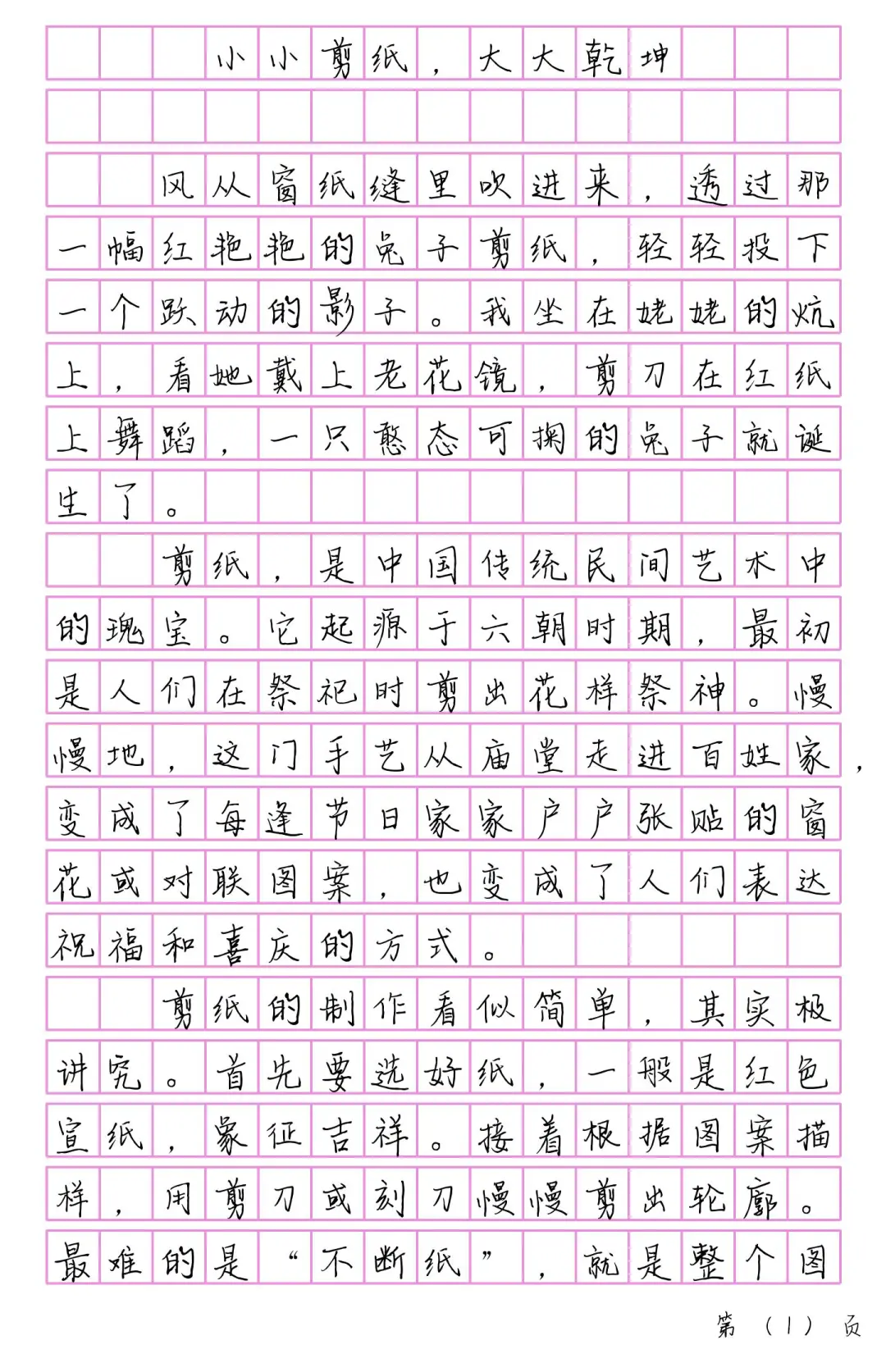 小小剪纸，大大乾坤

风从窗纸缝里吹进来，透过那一幅红艳艳的兔子剪纸，轻轻投下一个跃动的影子。我坐在姥姥的炕上，看她戴上老花镜，剪刀在红纸上舞蹈，一只憨态可掬的兔子就诞生了。

剪纸，是中国传统民间艺术中的瑰宝。它起源于六朝时期，最初是人们在祭祀时剪出花样祭神。慢慢地，这门手艺从庙堂走进百姓家，变成了每逢节日家家户户张贴的窗花或对联图案，也变成了人们表达祝福和喜庆的方式。

剪纸的制作看似简单，其实极讲究。首先要选好纸，一般是红色宣纸，象征吉祥。接着根据图案描样，用剪刀或刻刀慢慢剪出轮廓。最难的是“不断纸”，就是整个图

第（1）页